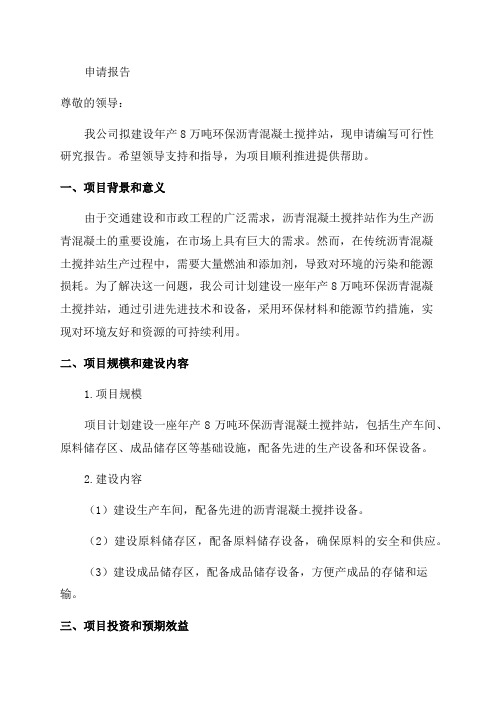 申请报告

尊敬的领导：

我公司拟建设年产 8 万吨环保沥青混凝土搅拌站，现申请编写可行性研究报告。希望领导支持和指导，为项目顺利推进提供帮助。

一、项目背景和意义

由于交通建设和市政工程的广泛需求，沥青混凝土搅拌站作为生产沥青混凝土的重要设施，在市场上具有巨大的需求。然而，在传统沥青混凝土搅拌站生产过程中，需要大量燃油和添加剂，导致对环境的污染和能源损耗。为了解决这一问题，我公司计划建设一座年产 8 万吨环保沥青混凝土搅拌站，通过引进先进技术和设备，采用环保材料和能源节约措施，实现对环境友好和资源的可持续利用。

二、项目规模和建设内容

1.项目规模

项目计划建设一座年产 8 万吨环保沥青混凝土搅拌站，包括生产车间、原料储存区、成品储存区等基础设施，配备先进的生产设备和环保设备。

2.建设内容

（1）建设生产车间，配备先进的沥青混凝土搅拌设备。

（2）建设原料储存区，配备原料储存设备，确保原料的安全和供应。

（3）建设成品储存区，配备成品储存设备，方便产成品的存储和运输。

三、项目投资和预期效益